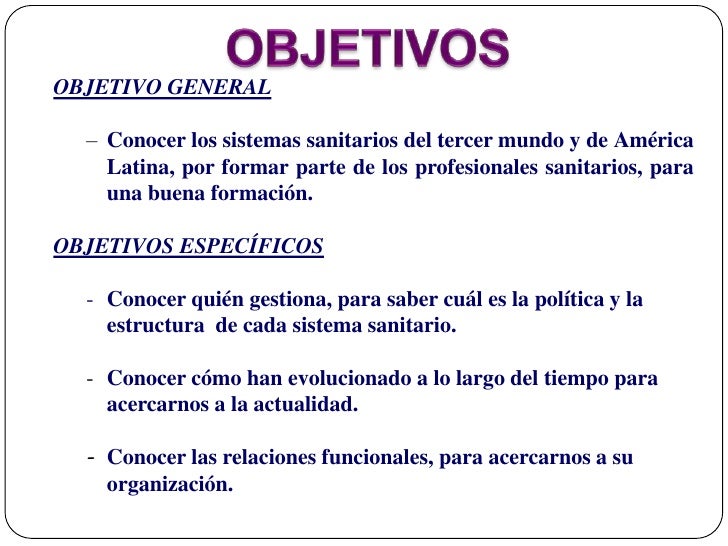 OBJETIVOS

OBJETIVO GENERAL

– Conocer los sistemas sanitarios del tercer mundo y de América Latina, por formar parte de los profesionales sanitarios, para una buena formación.

OBJETIVOS ESPECÍFICOS

- Conocer quién gestiona, para saber cuál es la política y la estructura de cada sistema sanitario.

- Conocer cómo han evolucionado a lo largo del tiempo para acercarnos a la actualidad.

- Conocer las relaciones funcionales, para acercarnos a su organización.